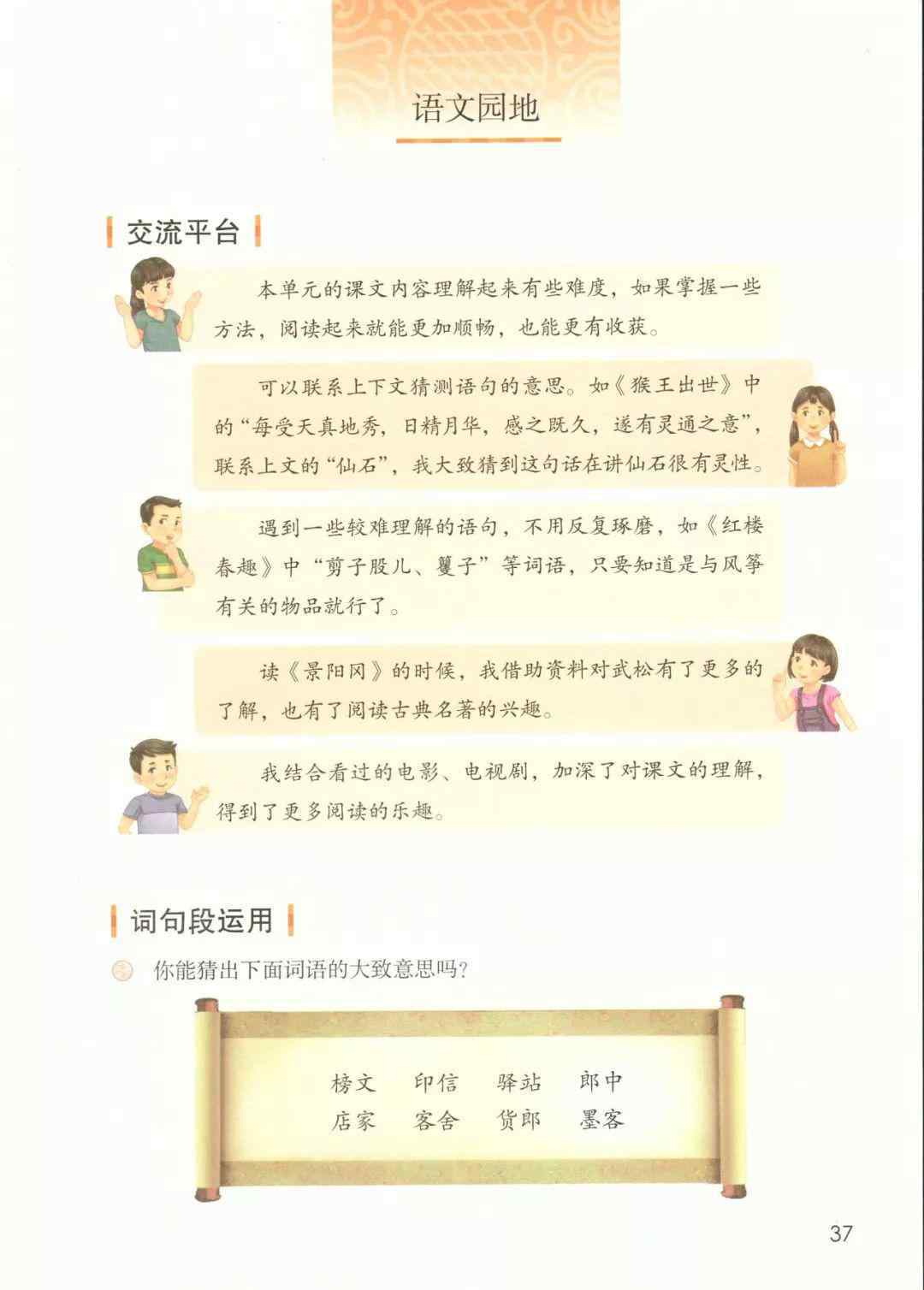 语文园地

交流平台

本单元的课文内容理解起来有些难度，如果掌握一些方法，阅读起来就能更加顺畅，也能更有收获。

可以联系上下文猜测语句的意思。如《猴王出世》中的“每受天真地秀，日精月华，感之既久，遂有灵通之意”，联系上文的“仙石”，我大致猜到这句话在讲仙石很有灵性。

遇到一些较难理解的语句，不用反复琢磨，如《红楼春趣》中“剪子股儿、籰子”等词语，只要知道是与风筝有关的物品就行了。

读《景阳冈》的时候，我借助资料对武松有了更多的了解，也有了阅读古典名著的兴趣。

我结合看过的电影、电视剧，加深了对课文的理解，得到了更多阅读的乐趣。

词句段运用

你能猜出下面词语的大致意思吗？

榜文　印信　驿站　郎中
店家　客舍　货郎　墨客

37